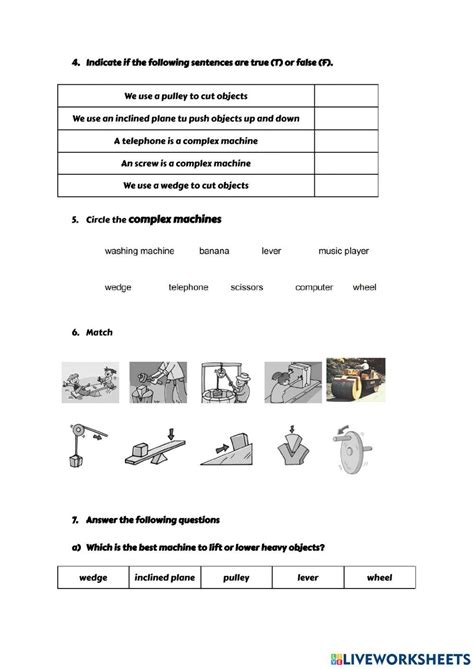 4. Indicate if the following sentences are true (T) or false (F).

| We use a pulley to cut objects | |
|---|---|
| We use an inclined plane tu push objects up and down | |
| A telephone is a complex machine | |
| An screw is a complex machine | |
| We use a wedge to cut objects | |

5. Circle the complex machines

washing machine banana lever music player

wedge telephone scissors computer wheel

6. Match

7. Answer the following questions

a) Which is the best machine to lift or lower heavy objects?

| wedge | inclined plane | pulley | lever | wheel |
|---|---|---|---|---|

LIVEWORKSHEETS